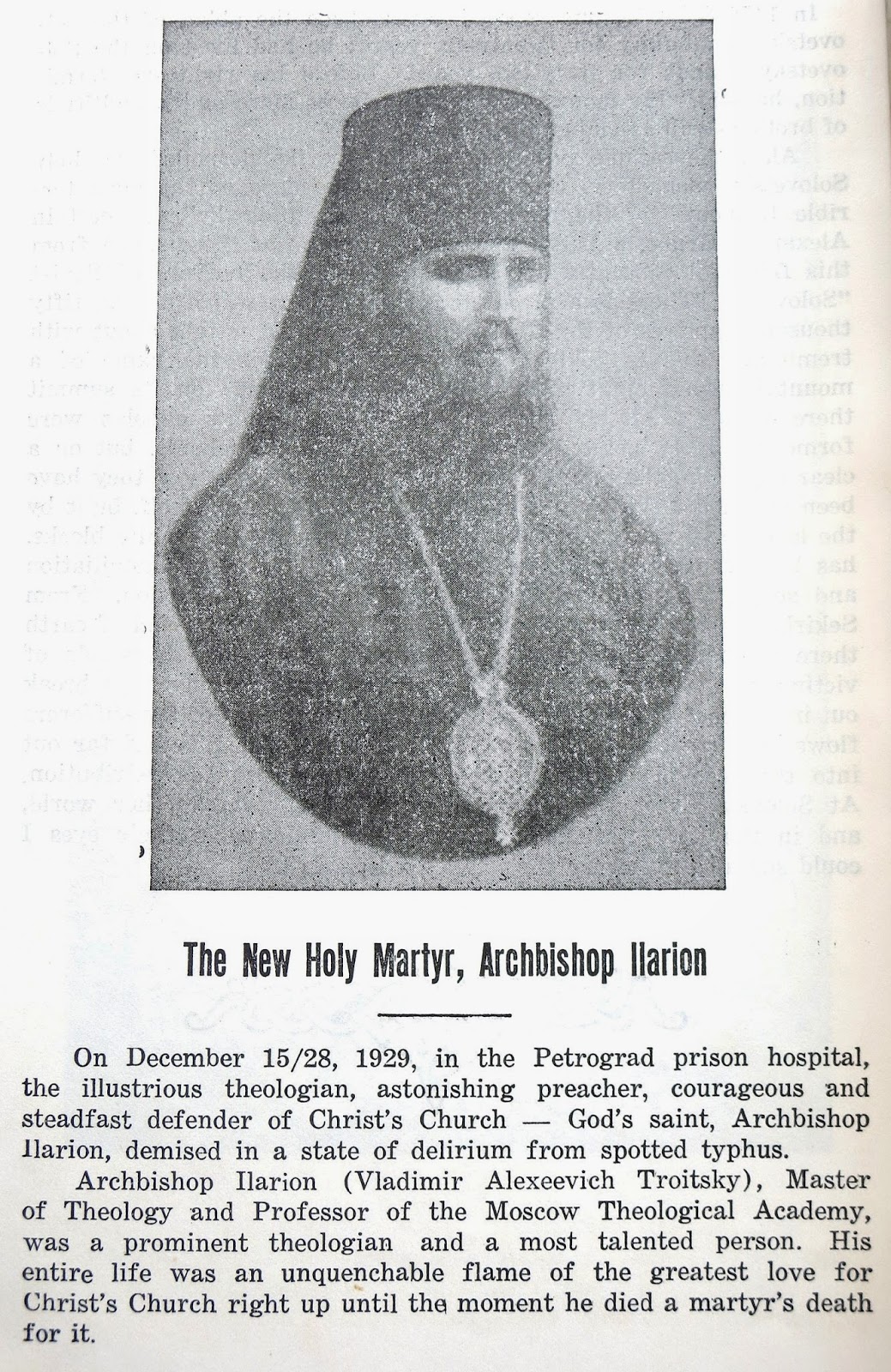 The New Holy Martyr, Archbishop Ilarion

On December 15/28, 1929, in the Petrograd prison hospital, the illustrious theologian, astonishing preacher, courageous and steadfast defender of Christ's Church — God's saint, Archbishop Ilarion, demised in a state of delirium from spotted typhus.

Archbishop Ilarion (Vladimir Alexeevich Troitsky), Master of Theology and Professor of the Moscow Theological Academy, was a prominent theologian and a most talented person. His entire life was an unquenchable flame of the greatest love for Christ's Church right up until the moment he died a martyr's death for it.